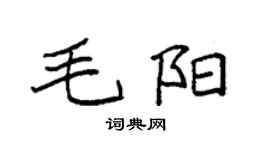 毛阳

词典网